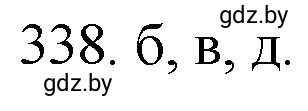 gdz.by

338. б, в, д.

gdz.by